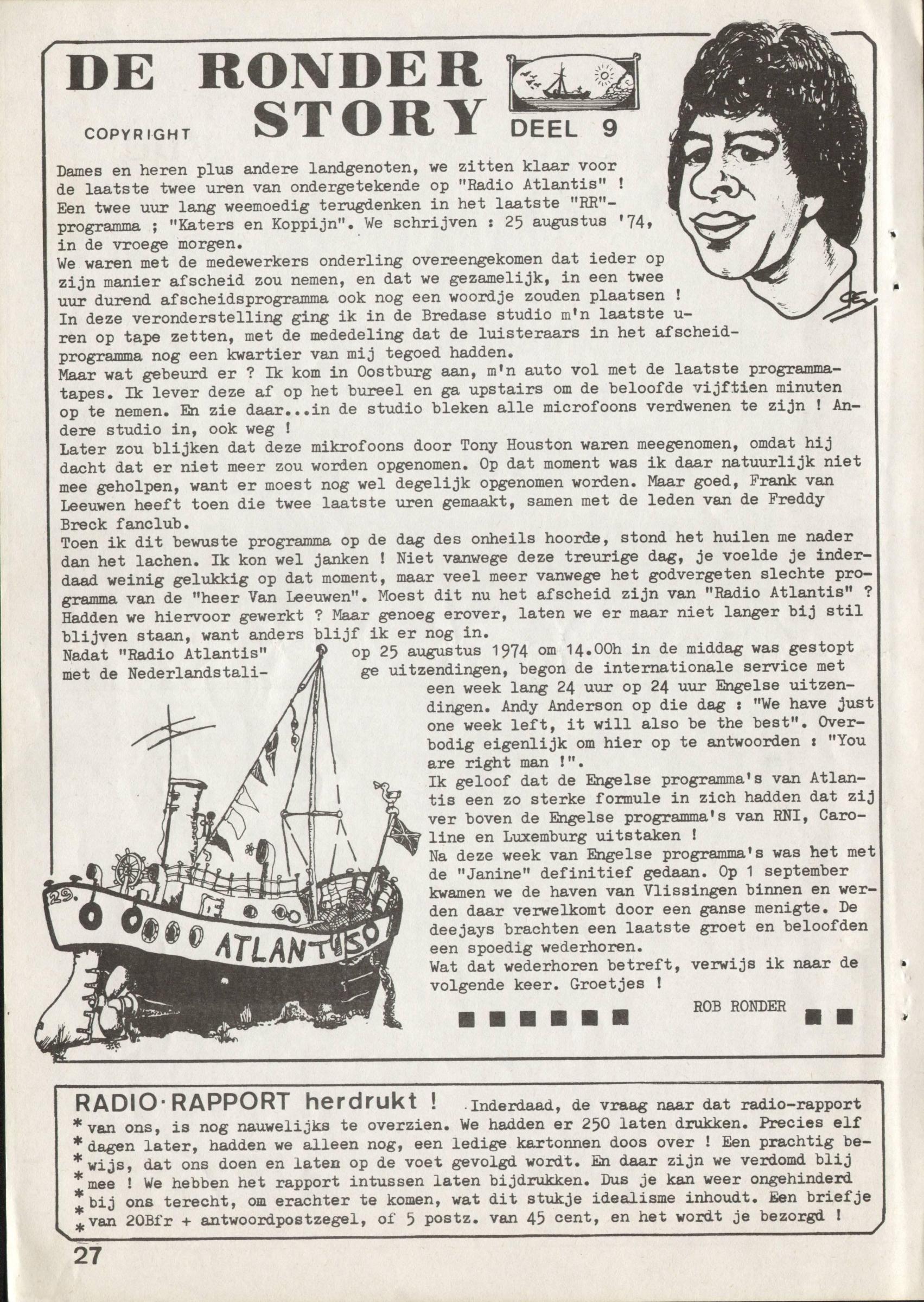 DE RONDER STORY

COPYRIGHT

DEEL 9

Dames en heren plus andere landgenoten, we zitten klaar voor de laatste twee uren van ondergetekende op "Radio Atlantis" ! Een twee uur lang weemoedig terugdenken in het laatste "RR"-programma ; "Katers en Koppijn". We schrijven : 25 augustus '74, in de vroege morgen.
We waren met de medewerkers onderling overeengekomen dat ieder op zijn manier afscheid zou nemen, en dat we gezamelijk, in een twee uur durend afscheidsprogramma ook nog een woordje zouden plaatsen ! In deze veronderstelling ging ik in de Bredase studio m'n laatste uren op tape zetten, met de mededeling dat de luisteraars in het afscheidprogramma nog een kwartier van mij tegoed hadden.
Maar wat gebeurd er ? Ik kom in Oostburg aan, m'n auto vol met de laatste programmatapes. Ik lever deze af op het bureel en ga upstairs om de beloofde vijftien minuten op te nemen. En zie daar...in de studio bleken alle microfoons verdwenen te zijn ! Andere studio in, ook weg !
Later zou blijken dat deze mikrofoons door Tony Houston waren meegenomen, omdat hij dacht dat er niet meer zou worden opgenomen. Op dat moment was ik daar natuurlijk niet mee geholpen, want er moest nog wel degelijk opgenomen worden. Maar goed, Frank van Leeuwen heeft toen die twee laatste uren gemaakt, samen met de leden van de Freddy Breck fanclub.
Toen ik dit bewuste programma op de dag des onheils hoorde, stond het huilen me nader dan het lachen. Ik kon wel janken ! Niet vanwege deze treurige dag, je voelde je inderdaad weinig gelukkig op dat moment, maar veel meer vanwege het godvergeten slechte programma van de "heer Van Leeuwen". Moest dit nu het afscheid zijn van "Radio Atlantis" ? Hadden we hiervoor gewerkt ? Maar genoeg erover, laten we er maar niet langer bij stil blijven staan, want anders blijf ik er nog in.
Nadat "Radio Atlantis" op 25 augustus 1974 om 14.00h in de middag was gestopt met de Nederlandstalige uitzendingen, begon de internationale service met een week lang 24 uur op 24 uur Engelse uitzendingen. Andy Anderson op die dag : "We have just one week left, it will also be the best". Overbodig eigenlijk om hier op te antwoorden : "You are right man !".
Ik geloof dat de Engelse programma's van Atlantis een zo sterke formule in zich hadden dat zij ver boven de Engelse programma's van RNI, Caroline en Luxemburg uitstaken !
Na deze week van Engelse programma's was het met de "Janine" definitief gedaan. Op 1 september kwamen we de haven van Vlissingen binnen en werden daar verwelkomt door een ganse menigte. De deejays brachten een laatste groet en beloofden een spoedig wederhoren.
Wat dat wederhoren betreft, verwijs ik naar de volgende keer. Groetjes !

ROB RONDER

29.
ATLANTIS

RADIO·RAPPORT herdrukt ! Inderdaad, de vraag naar dat radio-rapport van ons, is nog nauwelijks te overzien. We hadden er 250 laten drukken. Precies elf dagen later, hadden we alleen nog, een ledige kartonnen doos over ! Een prachtig bewijs, dat ons doen en laten op de voet gevolgd wordt. En daar zijn we verdomd blij mee ! We hebben het rapport intussen laten bijdrukken. Dus je kan weer ongehinderd bij ons terecht, om erachter te komen, wat dit stukje idealisme inhoudt. Een briefje van 20Bfr + antwoordpostzegel, of 5 postz. van 45 cent, en het wordt je bezorgd !

27